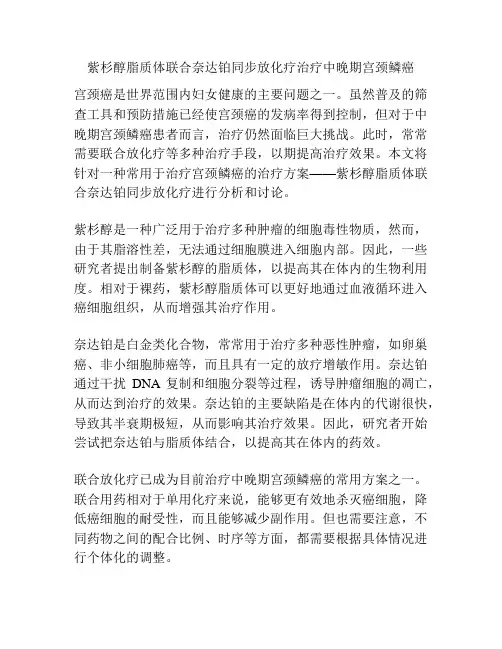 紫杉醇脂质体联合奈达铂同步放化疗治疗中晚期宫颈鳞癌

宫颈癌是世界范围内妇女健康的主要问题之一。虽然普及的筛查工具和预防措施已经使宫颈癌的发病率得到控制，但对于中晚期宫颈鳞癌患者而言，治疗仍然面临巨大挑战。此时，常常需要联合放化疗等多种治疗手段，以期提高治疗效果。本文将针对一种常用于治疗宫颈鳞癌的治疗方案——紫杉醇脂质体联合奈达铂同步放化疗进行分析和讨论。

紫杉醇是一种广泛用于治疗多种肿瘤的细胞毒性物质，然而，由于其脂溶性差，无法通过细胞膜进入细胞内部。因此，一些研究者提出制备紫杉醇的脂质体，以提高其在体内的生物利用度。相对于裸药，紫杉醇脂质体可以更好地通过血液循环进入癌细胞组织，从而增强其治疗作用。

奈达铂是白金类化合物，常常用于治疗多种恶性肿瘤，如卵巢癌、非小细胞肺癌等，而且具有一定的放疗增敏作用。奈达铂通过干扰 DNA 复制和细胞分裂等过程，诱导肿瘤细胞的凋亡，从而达到治疗的效果。奈达铂的主要缺陷是在体内的代谢很快，导致其半衰期极短，从而影响其治疗效果。因此，研究者开始尝试把奈达铂与脂质体结合，以提高其在体内的药效。

联合放化疗已成为目前治疗中晚期宫颈鳞癌的常用方案之一。联合用药相对于单用化疗来说，能够更有效地杀灭癌细胞，降低癌细胞的耐受性，而且能够减少副作用。但也需要注意，不同药物之间的配合比例、时序等方面，都需要根据具体情况进行个体化的调整。